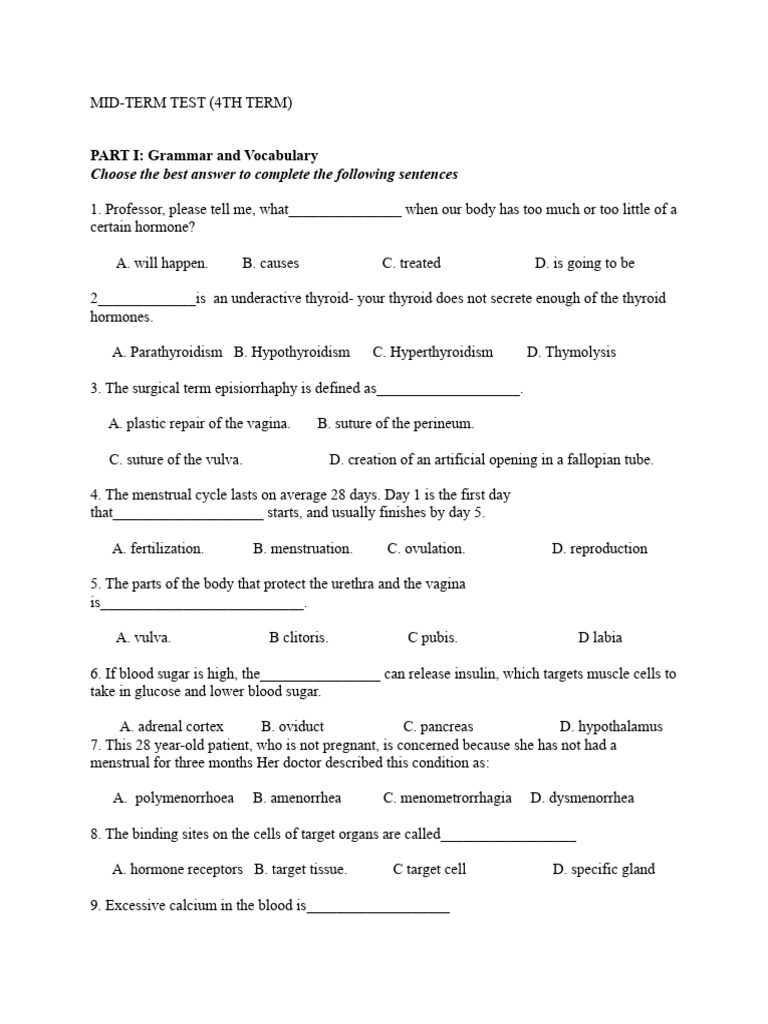 MID-TERM TEST (4TH TERM)

**PART I: Grammar and Vocabulary**
***Choose the best answer to complete the following sentences***

1. Professor, please tell me, what_______________ when our body has too much or too little of a certain hormone?

A. will happen. B. causes C. treated D. is going to be

2_____________is an underactive thyroid- your thyroid does not secrete enough of the thyroid hormones.

A. Parathyroidism B. Hypothyroidism C. Hyperthyroidism D. Thymolysis

3. The surgical term episiorrhaphy is defined as___________________.

A. plastic repair of the vagina. B. suture of the perineum.

C. suture of the vulva. D. creation of an artificial opening in a fallopian tube.

4. The menstrual cycle lasts on average 28 days. Day 1 is the first day that____________________ starts, and usually finishes by day 5.

A. fertilization. B. menstruation. C. ovulation. D. reproduction

5. The parts of the body that protect the urethra and the vagina is___________________________.

A. vulva. B clitoris. C pubis. D labia

6. If blood sugar is high, the________________ can release insulin, which targets muscle cells to take in glucose and lower blood sugar.

A. adrenal cortex B. oviduct C. pancreas D. hypothalamus

7. This 28 year-old patient, who is not pregnant, is concerned because she has not had a menstrual for three months Her doctor described this condition as:

A. polymenorrhoea B. amenorrhea C. menometrorrhagia D. dysmenorrhea

8. The binding sites on the cells of target organs are called__________________

A. hormone receptors B. target tissue. C target cell D. specific gland

9. Excessive calcium in the blood is___________________